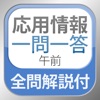 応用情報
一問一答
午前
全問解説付